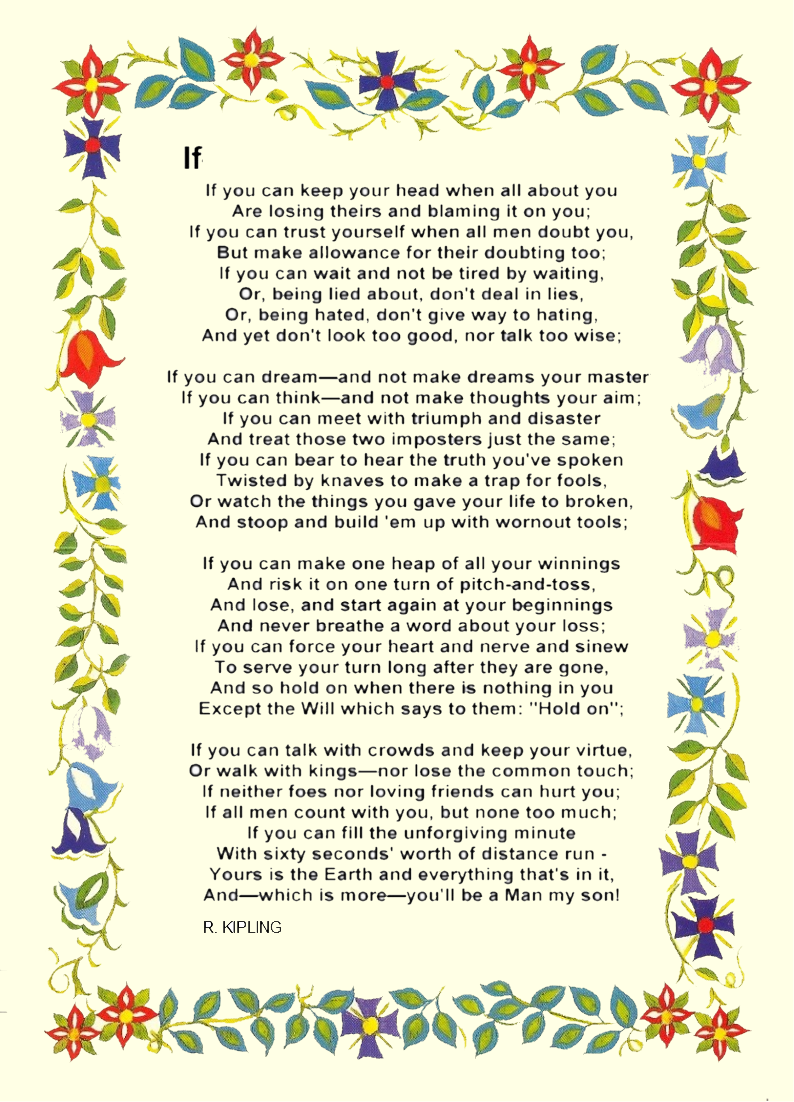 If

If you can keep your head when all about you
Are losing theirs and blaming it on you;
If you can trust yourself when all men doubt you,
But make allowance for their doubting too;
If you can wait and not be tired by waiting,
Or, being lied about, don't deal in lies,
Or, being hated, don't give way to hating,
And yet don't look too good, nor talk too wise;

If you can dream—and not make dreams your master
If you can think—and not make thoughts your aim;
If you can meet with triumph and disaster
And treat those two imposters just the same;
If you can bear to hear the truth you've spoken
Twisted by knaves to make a trap for fools,
Or watch the things you gave your life to broken,
And stoop and build 'em up with wornout tools;

If you can make one heap of all your winnings
And risk it on one turn of pitch-and-toss,
And lose, and start again at your beginnings
And never breathe a word about your loss;
If you can force your heart and nerve and sinew
To serve your turn long after they are gone,
And so hold on when there is nothing in you
Except the Will which says to them: "Hold on";

If you can talk with crowds and keep your virtue,
Or walk with kings—nor lose the common touch;
If neither foes nor loving friends can hurt you;
If all men count with you, but none too much;
If you can fill the unforgiving minute
With sixty seconds' worth of distance run -
Yours is the Earth and everything that's in it,
And—which is more—you'll be a Man my son!

R. KIPLING